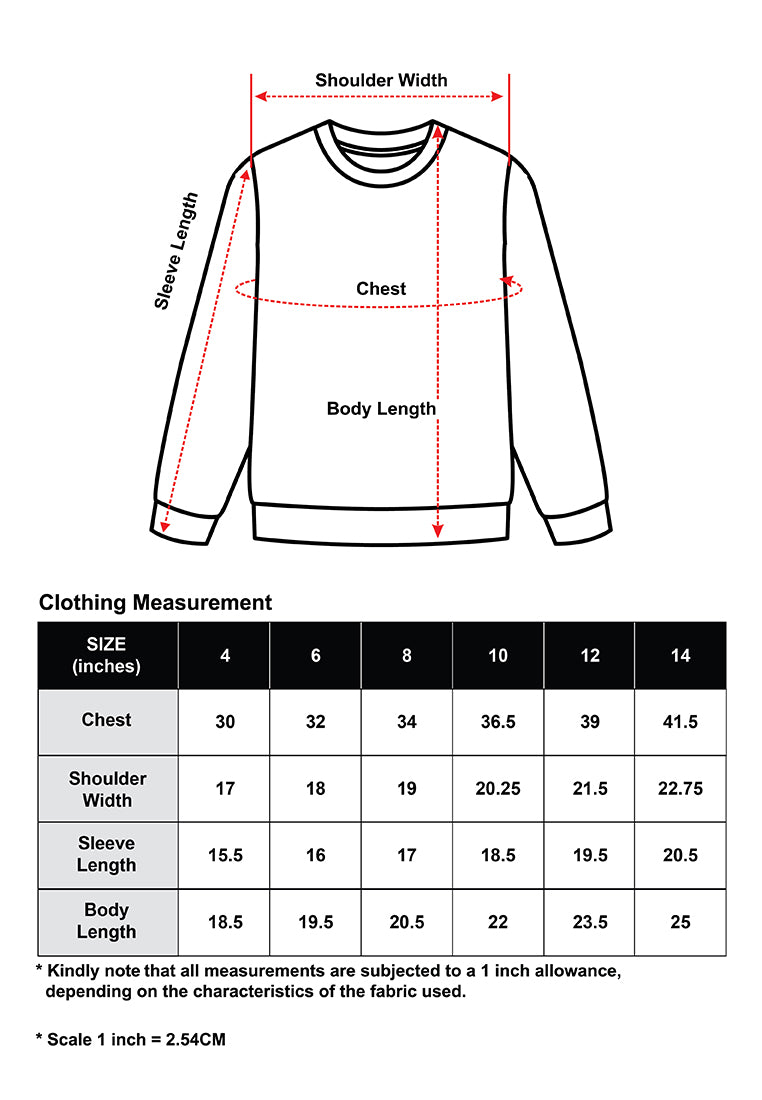 Shoulder Width

Sleeve Length

Chest

Body Length

Clothing Measurement

| SIZE (inches) | 4 | 6 | 8 | 10 | 12 | 14 |
|---|---|---|---|---|---|---|
| Chest | 30 | 32 | 34 | 36.5 | 39 | 41.5 |
| Shoulder Width | 17 | 18 | 19 | 20.25 | 21.5 | 22.75 |
| Sleeve Length | 15.5 | 16 | 17 | 18.5 | 19.5 | 20.5 |
| Body Length | 18.5 | 19.5 | 20.5 | 22 | 23.5 | 25 |

* Kindly note that all measurements are subjected to a 1 inch allowance, depending on the characteristics of the fabric used.

* Scale 1 inch = 2.54CM